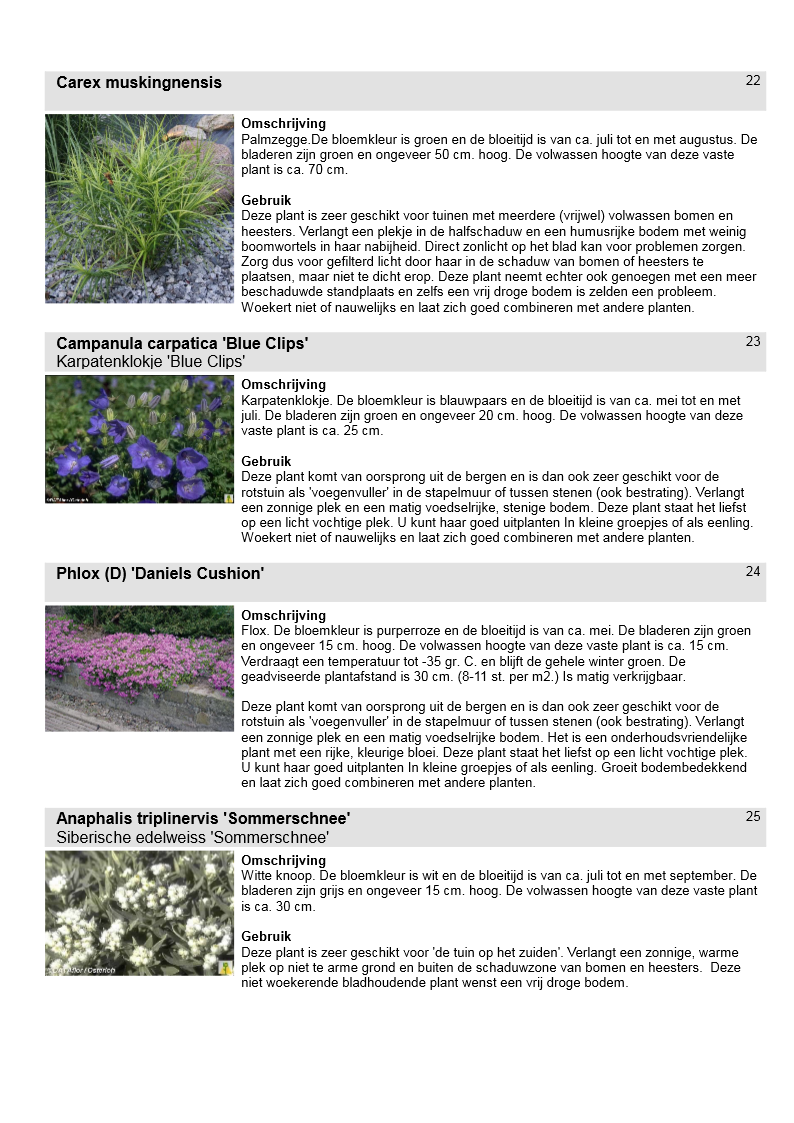 Carex muskingnensis

22

Omschrijving
Palmzegge.De bloemkleur is groen en de bloeitijd is van ca. juli tot en met augustus. De bladeren zijn groen en ongeveer 50 cm. hoog. De volwassen hoogte van deze vaste plant is ca. 70 cm.

Gebruik
Deze plant is zeer geschikt voor tuinen met meerdere (vrijwel) volwassen bomen en heesters. Verlangt een plekje in de halfschaduw en een humusrijke bodem met weinig boomwortels in haar nabijheid. Direct zonlicht op het blad kan voor problemen zorgen. Zorg dus voor gefilterd licht door haar in de schaduw van bomen of heesters te plaatsen, maar niet te dicht erop. Deze plant neemt echter ook genoegen met een meer beschaduwde standplaats en zelfs een vrij droge bodem is zelden een probleem. Woekert niet of nauwelijks en laat zich goed combineren met andere planten.

Campanula carpatica 'Blue Clips'
Karpatenklokje 'Blue Clips'

23

Omschrijving
Karpatenklokje. De bloemkleur is blauwpaars en de bloeitijd is van ca. mei tot en met juli. De bladeren zijn groen en ongeveer 20 cm. hoog. De volwassen hoogte van deze vaste plant is ca. 25 cm.

Gebruik
Deze plant komt van oorsprong uit de bergen en is dan ook zeer geschikt voor de rotstuin als 'voegenvuller' in de stapelmuur of tussen stenen (ook bestrating). Verlangt een zonnige plek en een matig voedselrijke, stenige bodem. Deze plant staat het liefst op een licht vochtige plek. U kunt haar goed uitplanten In kleine groepjes of als eenling. Woekert niet of nauwelijks en laat zich goed combineren met andere planten.

Phlox (D) 'Daniels Cushion'

24

Omschrijving
Flox. De bloemkleur is purperroze en de bloeitijd is van ca. mei. De bladeren zijn groen en ongeveer 15 cm. hoog. De volwassen hoogte van deze vaste plant is ca. 15 cm. Verdraagt een temperatuur tot -35 gr. C. en blijft de gehele winter groen. De geadviseerde plantafstand is 30 cm. (8-11 st. per m2.) Is matig verkrijgbaar.

Deze plant komt van oorsprong uit de bergen en is dan ook zeer geschikt voor de rotstuin als 'voegenvuller' in de stapelmuur of tussen stenen (ook bestrating). Verlangt een zonnige plek en een matig voedselrijke bodem. Het is een onderhoudsvriendelijke plant met een rijke, kleurige bloei. Deze plant staat het liefst op een licht vochtige plek. U kunt haar goed uitplanten In kleine groepjes of als eenling. Groeit bodembedekkend en laat zich goed combineren met andere planten.

Anaphalis triplinervis 'Sommerschnee'
Siberische edelweiss 'Sommerschnee'

25

Omschrijving
Witte knoop. De bloemkleur is wit en de bloeitijd is van ca. juli tot en met september. De bladeren zijn grijs en ongeveer 15 cm. hoog. De volwassen hoogte van deze vaste plant is ca. 30 cm.

Gebruik
Deze plant is zeer geschikt voor 'de tuin op het zuiden'. Verlangt een zonnige, warme plek op niet te arme grond en buiten de schaduwzone van bomen en heesters. Deze niet woekerende bladhoudende plant wenst een vrij droge bodem.